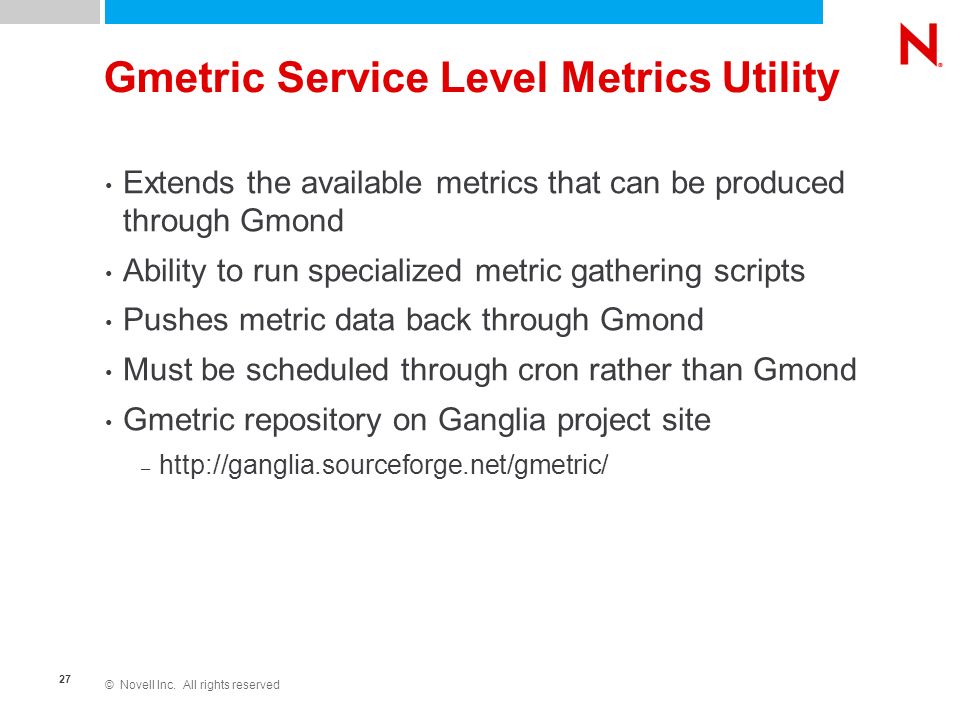 N

Gmetric Service Level Metrics Utility

• Extends the available metrics that can be produced through Gmond

• Ability to run specialized metric gathering scripts

• Pushes metric data back through Gmond

• Must be scheduled through cron rather than Gmond

• Gmetric repository on Ganglia project site

– http://ganglia.sourceforge.net/gmetric/

27

© Novell Inc. All rights reserved